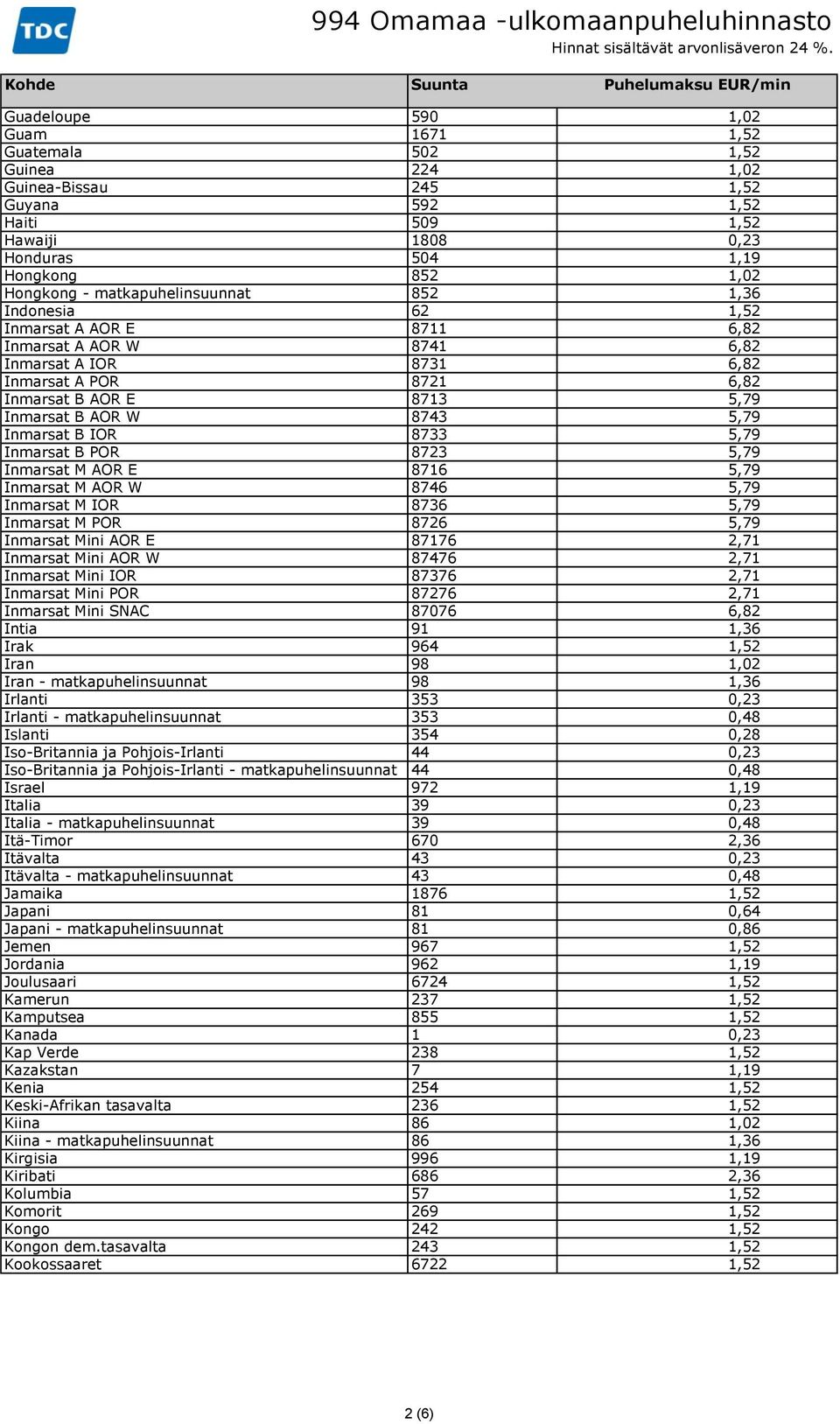 TDC

994 Omamaa -ulkomaanpuheluhinnasto
Hinnat sisältävät arvonlisäveron 24 %.

| Kohde | Suunta | Puhelumaksu EUR/min |
|---|---|---|
| Guadeloupe | 590 | 1,02 |
| Guam | 1671 | 1,52 |
| Guatemala | 502 | 1,52 |
| Guinea | 224 | 1,02 |
| Guinea-Bissau | 245 | 1,52 |
| Guyana | 592 | 1,52 |
| Haiti | 509 | 1,52 |
| Hawaiji | 1808 | 0,23 |
| Honduras | 504 | 1,19 |
| Hongkong | 852 | 1,02 |
| Hongkong - matkapuhelinsuunnat | 852 | 1,36 |
| Indonesia | 62 | 1,52 |
| Inmarsat A AOR E | 8711 | 6,82 |
| Inmarsat A AOR W | 8741 | 6,82 |
| Inmarsat A IOR | 8731 | 6,82 |
| Inmarsat A POR | 8721 | 6,82 |
| Inmarsat B AOR E | 8713 | 5,79 |
| Inmarsat B AOR W | 8743 | 5,79 |
| Inmarsat B IOR | 8733 | 5,79 |
| Inmarsat B POR | 8723 | 5,79 |
| Inmarsat M AOR E | 8716 | 5,79 |
| Inmarsat M AOR W | 8746 | 5,79 |
| Inmarsat M IOR | 8736 | 5,79 |
| Inmarsat M POR | 8726 | 5,79 |
| Inmarsat Mini AOR E | 87176 | 2,71 |
| Inmarsat Mini AOR W | 87476 | 2,71 |
| Inmarsat Mini IOR | 87376 | 2,71 |
| Inmarsat Mini POR | 87276 | 2,71 |
| Inmarsat Mini SNAC | 87076 | 6,82 |
| Intia | 91 | 1,36 |
| Irak | 964 | 1,52 |
| Iran | 98 | 1,02 |
| Iran - matkapuhelinsuunnat | 98 | 1,36 |
| Irlanti | 353 | 0,23 |
| Irlanti - matkapuhelinsuunnat | 353 | 0,48 |
| Islanti | 354 | 0,28 |
| Iso-Britannia ja Pohjois-Irlanti | 44 | 0,23 |
| Iso-Britannia ja Pohjois-Irlanti - matkapuhelinsuunnat | 44 | 0,48 |
| Israel | 972 | 1,19 |
| Italia | 39 | 0,23 |
| Italia - matkapuhelinsuunnat | 39 | 0,48 |
| Itä-Timor | 670 | 2,36 |
| Itävalta | 43 | 0,23 |
| Itävalta - matkapuhelinsuunnat | 43 | 0,48 |
| Jamaika | 1876 | 1,52 |
| Japani | 81 | 0,64 |
| Japani - matkapuhelinsuunnat | 81 | 0,86 |
| Jemen | 967 | 1,52 |
| Jordania | 962 | 1,19 |
| Joulusaari | 6724 | 1,52 |
| Kamerun | 237 | 1,52 |
| Kamputsea | 855 | 1,52 |
| Kanada | 1 | 0,23 |
| Kap Verde | 238 | 1,52 |
| Kazakstan | 7 | 1,19 |
| Kenia | 254 | 1,52 |
| Keski-Afrikan tasavalta | 236 | 1,52 |
| Kiina | 86 | 1,02 |
| Kiina - matkapuhelinsuunnat | 86 | 1,36 |
| Kirgisia | 996 | 1,19 |
| Kiribati | 686 | 2,36 |
| Kolumbia | 57 | 1,52 |
| Komorit | 269 | 1,52 |
| Kongo | 242 | 1,52 |
| Kongon dem.tasavalta | 243 | 1,52 |
| Kookossaaret | 6722 | 1,52 |

2 (6)